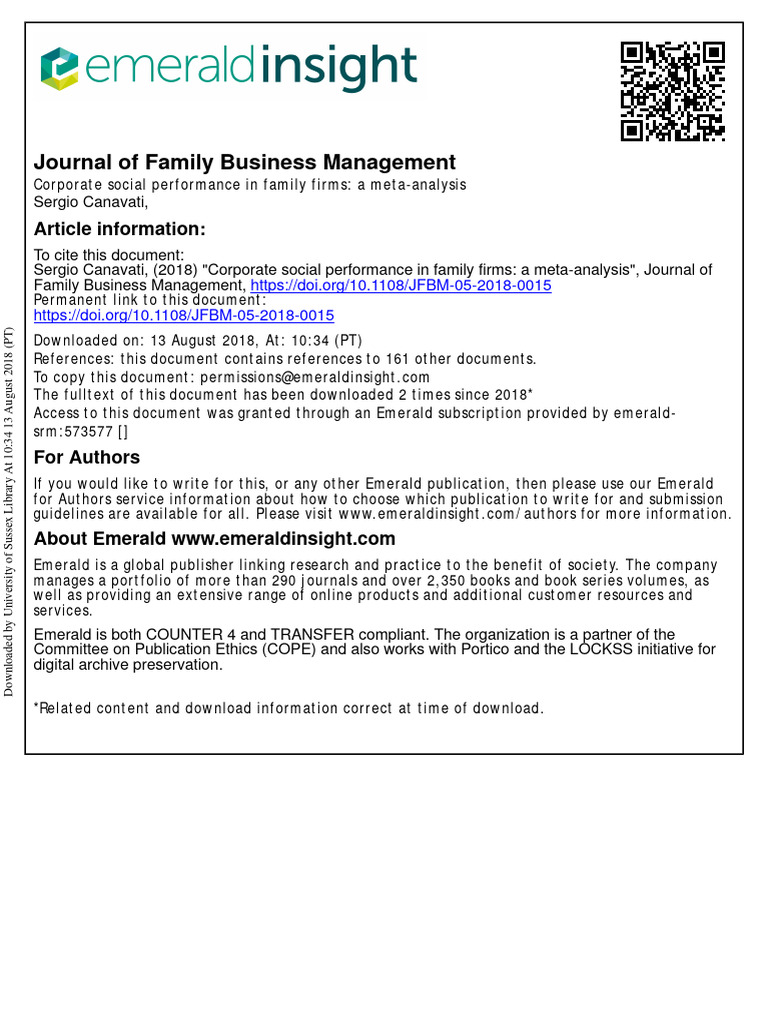 emeraldinsight

Journal of Family Business Management
Corporate social performance in family firms: a meta-analysis
Sergio Canavati,

Article information:

To cite this document:
Sergio Canavati, (2018) "Corporate social performance in family firms: a meta-analysis", Journal of Family Business Management, https://doi.org/10.1108/JFBM-05-2018-0015
Permanent link to this document:
https://doi.org/10.1108/JFBM-05-2018-0015

Downloaded on: 13 August 2018, At: 10:34 (PT)
References: this document contains references to 161 other documents.
To copy this document: permissions@emeraldinsight.com
The fulltext of this document has been downloaded 2 times since 2018*
Access to this document was granted through an Emerald subscription provided by emerald-srm:573577 []

For Authors

If you would like to write for this, or any other Emerald publication, then please use our Emerald for Authors service information about how to choose which publication to write for and submission guidelines are available for all. Please visit www.emeraldinsight.com/authors for more information.

About Emerald www.emeraldinsight.com

Emerald is a global publisher linking research and practice to the benefit of society. The company manages a portfolio of more than 290 journals and over 2,350 books and book series volumes, as well as providing an extensive range of online products and additional customer resources and services.

Emerald is both COUNTER 4 and TRANSFER compliant. The organization is a partner of the Committee on Publication Ethics (COPE) and also works with Portico and the LOCKSS initiative for digital archive preservation.

*Related content and download information correct at time of download.

Downloaded by University of Sussex Library At 10:34 13 August 2018 (PT)